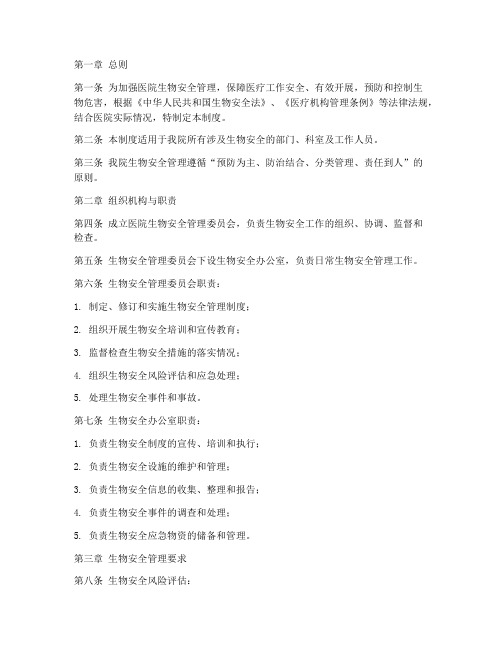 第一章 总则

第一条 为加强医院生物安全管理，保障医疗工作安全、有效开展，预防和控制生物危害，根据《中华人民共和国生物安全法》、《医疗机构管理条例》等法律法规，结合医院实际情况，特制定本制度。

第二条 本制度适用于我院所有涉及生物安全的部门、科室及工作人员。

第三条 我院生物安全管理遵循“预防为主、防治结合、分类管理、责任到人”的原则。

第二章 组织机构与职责

第四条 成立医院生物安全管理委员会，负责生物安全工作的组织、协调、监督和检查。

第五条 生物安全管理委员会下设生物安全办公室，负责日常生物安全管理工作。

第六条 生物安全管理委员会职责：

1. 制定、修订和实施生物安全管理制度；

2. 组织开展生物安全培训和宣传教育；

3. 监督检查生物安全措施的落实情况；

4. 组织生物安全风险评估和应急处理；

5. 处理生物安全事件和事故。

第七条 生物安全办公室职责：

1. 负责生物安全制度的宣传、培训和执行；

2. 负责生物安全设施的维护和管理；

3. 负责生物安全信息的收集、整理和报告；

4. 负责生物安全事件的调查和处理；

5. 负责生物安全应急物资的储备和管理。

第三章 生物安全管理要求

第八条 生物安全风险评估：